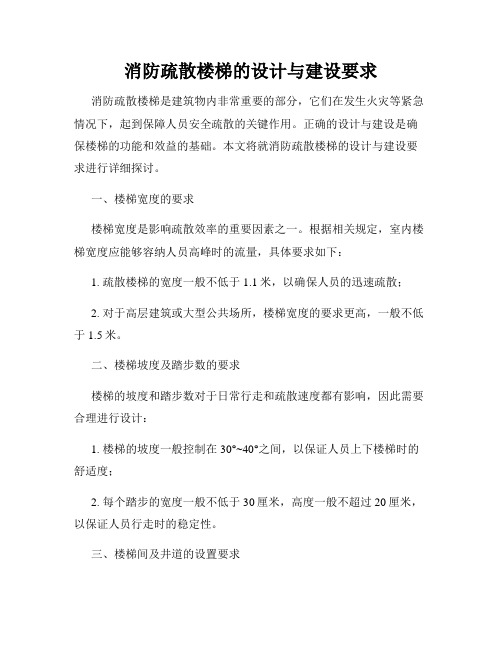 消防疏散楼梯的设计与建设要求

消防疏散楼梯是建筑物内非常重要的部分，它们在发生火灾等紧急情况下，起到保障人员安全疏散的关键作用。正确的设计与建设是确保楼梯的功能和效益的基础。本文将就消防疏散楼梯的设计与建设要求进行详细探讨。

一、楼梯宽度的要求

楼梯宽度是影响疏散效率的重要因素之一。根据相关规定，室内楼梯宽度应能够容纳人员高峰时的流量，具体要求如下：

1. 疏散楼梯的宽度一般不低于 1.1 米，以确保人员的迅速疏散；

2. 对于高层建筑或大型公共场所，楼梯宽度的要求更高，一般不低于 1.5 米。

二、楼梯坡度及踏步数的要求

楼梯的坡度和踏步数对于日常行走和疏散速度都有影响，因此需要合理进行设计：

1. 楼梯的坡度一般控制在 30°~40°之间，以保证人员上下楼梯时的舒适度；

2. 每个踏步的宽度一般不低于 30 厘米，高度一般不超过 20 厘米，以保证人员行走时的稳定性。

三、楼梯间及井道的设置要求